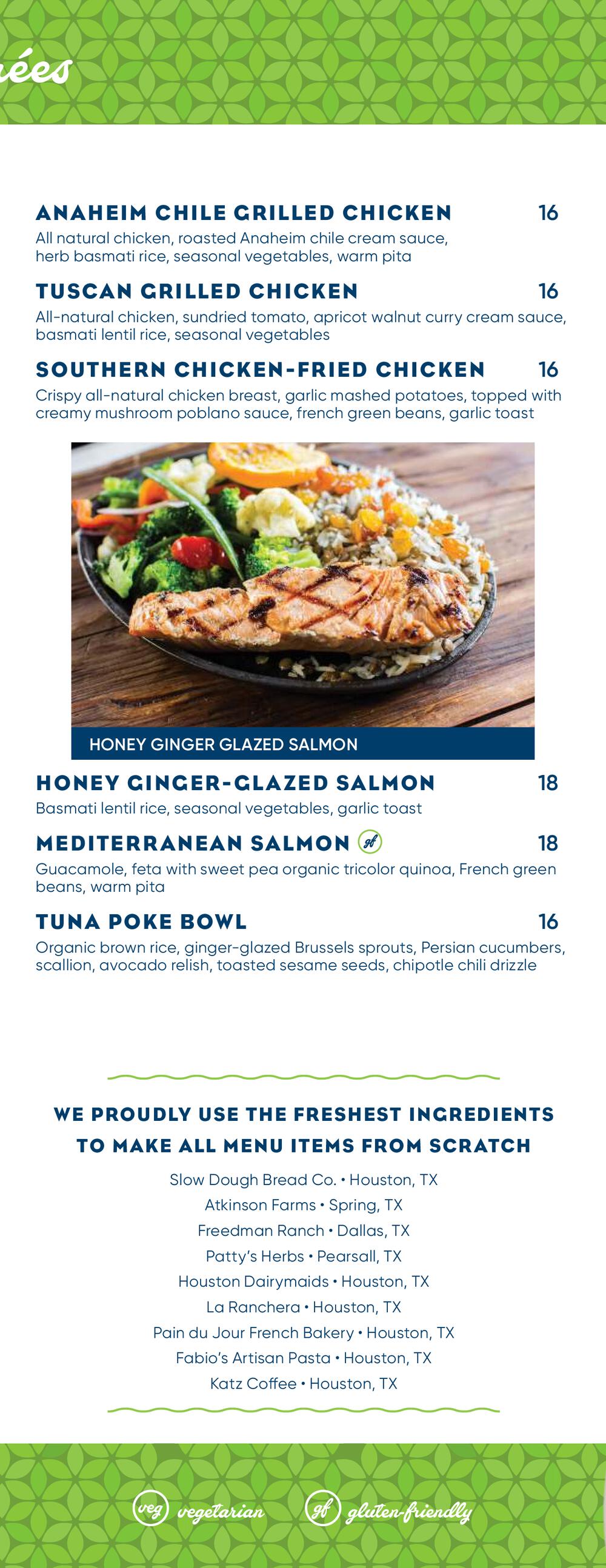 ées

ANAHEIM CHILE GRILLED CHICKEN 16
All natural chicken, roasted Anaheim chile cream sauce, herb basmati rice, seasonal vegetables, warm pita

TUSCAN GRILLED CHICKEN 16
All-natural chicken, sundried tomato, apricot walnut curry cream sauce, basmati lentil rice, seasonal vegetables

SOUTHERN CHICKEN-FRIED CHICKEN 16
Crispy all-natural chicken breast, garlic mashed potatoes, topped with creamy mushroom poblano sauce, french green beans, garlic toast

HONEY GINGER GLAZED SALMON

HONEY GINGER-GLAZED SALMON 18
Basmati lentil rice, seasonal vegetables, garlic toast

MEDITERRANEAN SALMON gf 18
Guacamole, feta with sweet pea organic tricolor quinoa, French green beans, warm pita

TUNA POKE BOWL 16
Organic brown rice, ginger-glazed Brussels sprouts, Persian cucumbers, scallion, avocado relish, toasted sesame seeds, chipotle chili drizzle

WE PROUDLY USE THE FRESHEST INGREDIENTS TO MAKE ALL MENU ITEMS FROM SCRATCH

Slow Dough Bread Co. • Houston, TX
Atkinson Farms • Spring, TX
Freedman Ranch • Dallas, TX
Patty's Herbs • Pearsall, TX
Houston Dairymaids • Houston, TX
La Ranchera • Houston, TX
Pain du Jour French Bakery • Houston, TX
Fabio's Artisan Pasta • Houston, TX
Katz Coffee • Houston, TX

veg vegetarian gf gluten-friendly